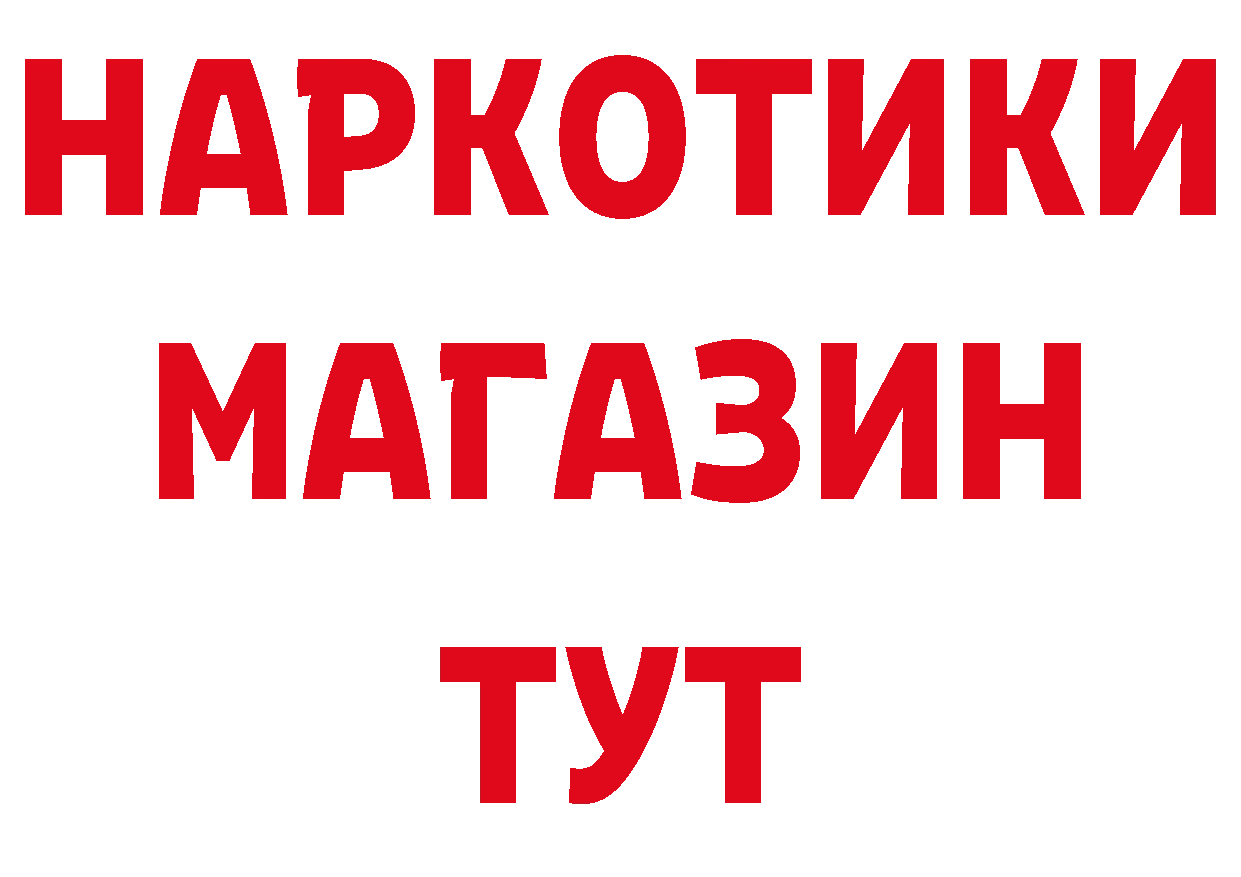 НАРКОТИКИ
МАГАЗИН
ТУТ